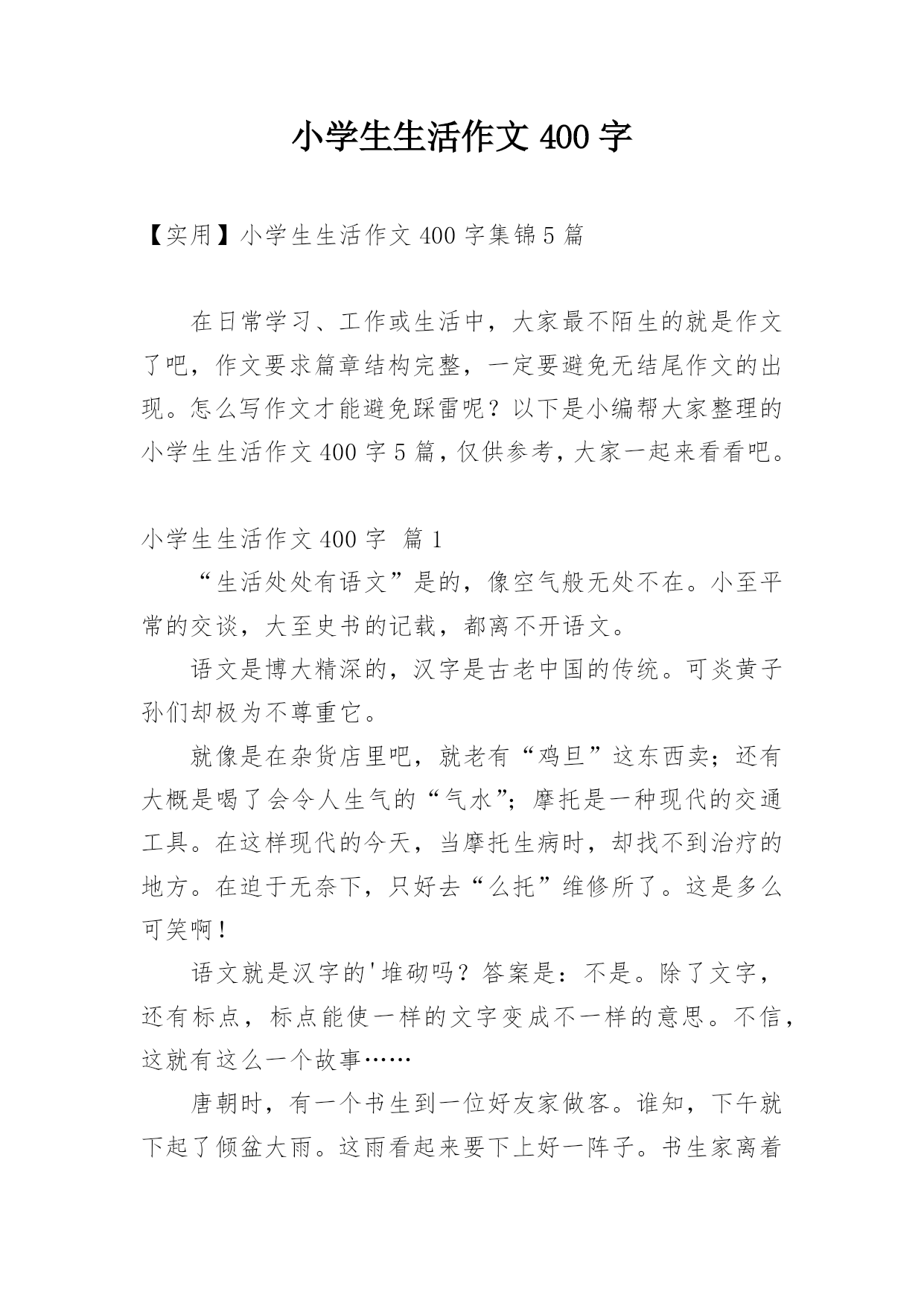 小学生生活作文 400 字

【实用】小学生生活作文 400 字集锦 5 篇

在日常学习、工作或生活中，大家最不陌生的就是作文了吧，作文要求篇章结构完整，一定要避免无结尾作文的出现。怎么写作文才能避免踩雷呢？以下是小编帮大家整理的小学生生活作文 400 字 5 篇，仅供参考，大家一起来看看吧。

小学生生活作文 400 字 篇 1

“生活处处有语文”是的，像空气般无处不在。小至平常的交谈，大至史书的记载，都离不开语文。

语文是博大精深的，汉字是古老中国的传统。可炎黄子孙们却极为不尊重它。

就像是在杂货店里吧，就老有“鸡旦”这东西卖；还有大概是喝了会令人生气的“气水”；摩托是一种现代的交通工具。在这样现代的今天，当摩托生病时，却找不到治疗的地方。在迫于无奈下，只好去“么托”维修所了。这是多么可笑啊！

语文就是汉字的'堆砌吗？答案是：不是。除了文字，还有标点，标点能使一样的文字变成不一样的意思。不信，这就有这么一个故事……

唐朝时，有一个书生到一位好友家做客。谁知，下午就下起了倾盆大雨。这雨看起来要下上好一阵子。书生家离着